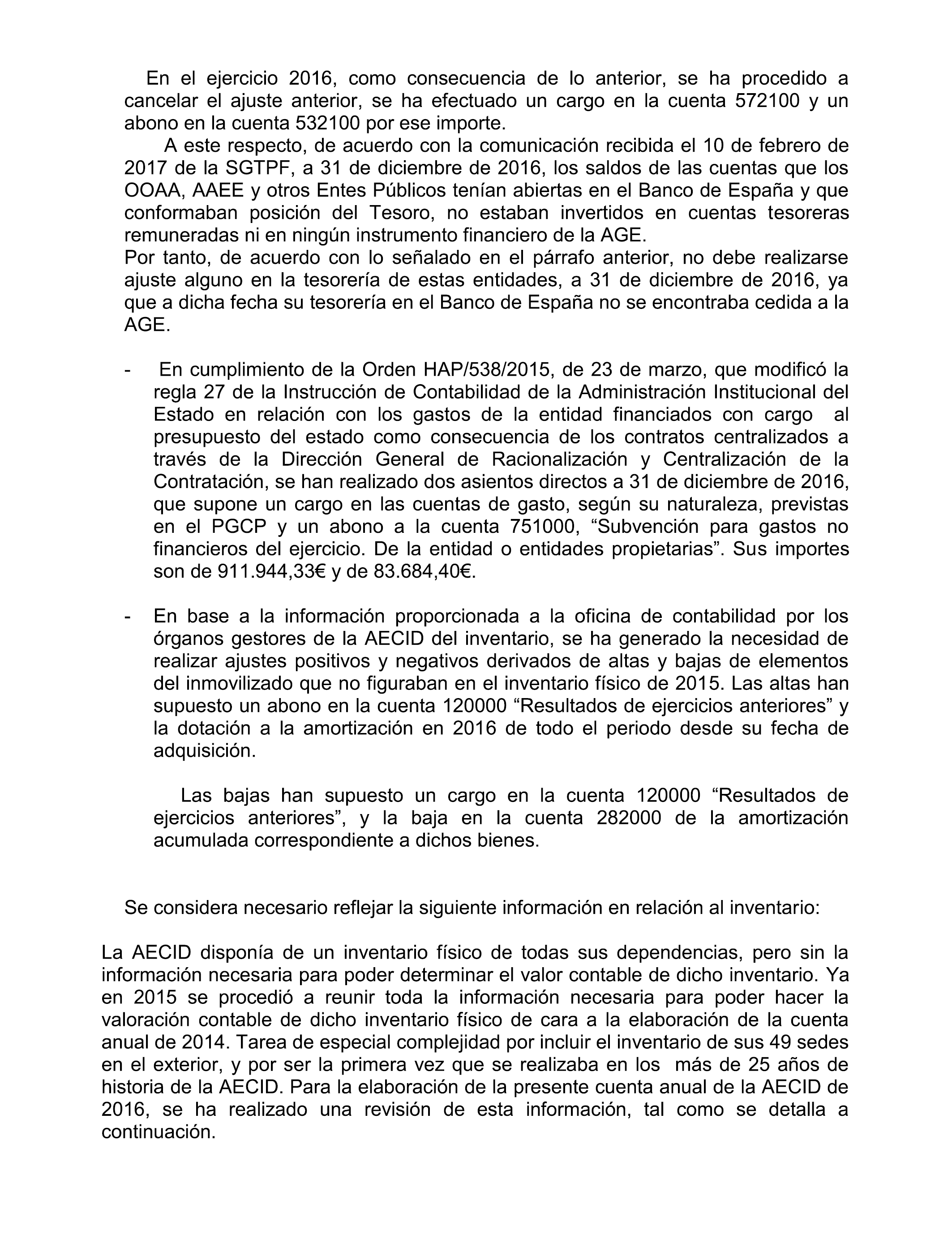 En el ejercicio 2016, como consecuencia de lo anterior, se ha procedido a cancelar el ajuste anterior, se ha efectuado un cargo en la cuenta 572100 y un abono en la cuenta 532100 por ese importe.

A este respecto, de acuerdo con la comunicación recibida el 10 de febrero de 2017 de la SGTPF, a 31 de diciembre de 2016, los saldos de las cuentas que los OOAA, AAEE y otros Entes Públicos tenían abiertas en el Banco de España y que conformaban posición del Tesoro, no estaban invertidos en cuentas tesoreras remuneradas ni en ningún instrumento financiero de la AGE.
Por tanto, de acuerdo con lo señalado en el párrafo anterior, no debe realizarse ajuste alguno en la tesorería de estas entidades, a 31 de diciembre de 2016, ya que a dicha fecha su tesorería en el Banco de España no se encontraba cedida a la AGE.

- En cumplimiento de la Orden HAP/538/2015, de 23 de marzo, que modificó la regla 27 de la Instrucción de Contabilidad de la Administración Institucional del Estado en relación con los gastos de la entidad financiados con cargo al presupuesto del estado como consecuencia de los contratos centralizados a través de la Dirección General de Racionalización y Centralización de la Contratación, se han realizado dos asientos directos a 31 de diciembre de 2016, que supone un cargo en las cuentas de gasto, según su naturaleza, previstas en el PGCP y un abono a la cuenta 751000, “Subvención para gastos no financieros del ejercicio. De la entidad o entidades propietarias”. Sus importes son de 911.944,33€ y de 83.684,40€.

- En base a la información proporcionada a la oficina de contabilidad por los órganos gestores de la AECID del inventario, se ha generado la necesidad de realizar ajustes positivos y negativos derivados de altas y bajas de elementos del inmovilizado que no figuraban en el inventario físico de 2015. Las altas han supuesto un abono en la cuenta 120000 “Resultados de ejercicios anteriores” y la dotación a la amortización en 2016 de todo el periodo desde su fecha de adquisición.

Las bajas han supuesto un cargo en la cuenta 120000 “Resultados de ejercicios anteriores”, y la baja en la cuenta 282000 de la amortización acumulada correspondiente a dichos bienes.

Se considera necesario reflejar la siguiente información en relación al inventario:

La AECID disponía de un inventario físico de todas sus dependencias, pero sin la información necesaria para poder determinar el valor contable de dicho inventario. Ya en 2015 se procedió a reunir toda la información necesaria para poder hacer la valoración contable de dicho inventario físico de cara a la elaboración de la cuenta anual de 2014. Tarea de especial complejidad por incluir el inventario de sus 49 sedes en el exterior, y por ser la primera vez que se realizaba en los más de 25 años de historia de la AECID. Para la elaboración de la presente cuenta anual de la AECID de 2016, se ha realizado una revisión de esta información, tal como se detalla a continuación.